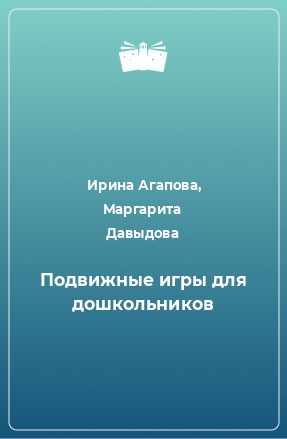 Ирина Агапова, Маргарита Давыдова

Подвижные игры для дошкольников